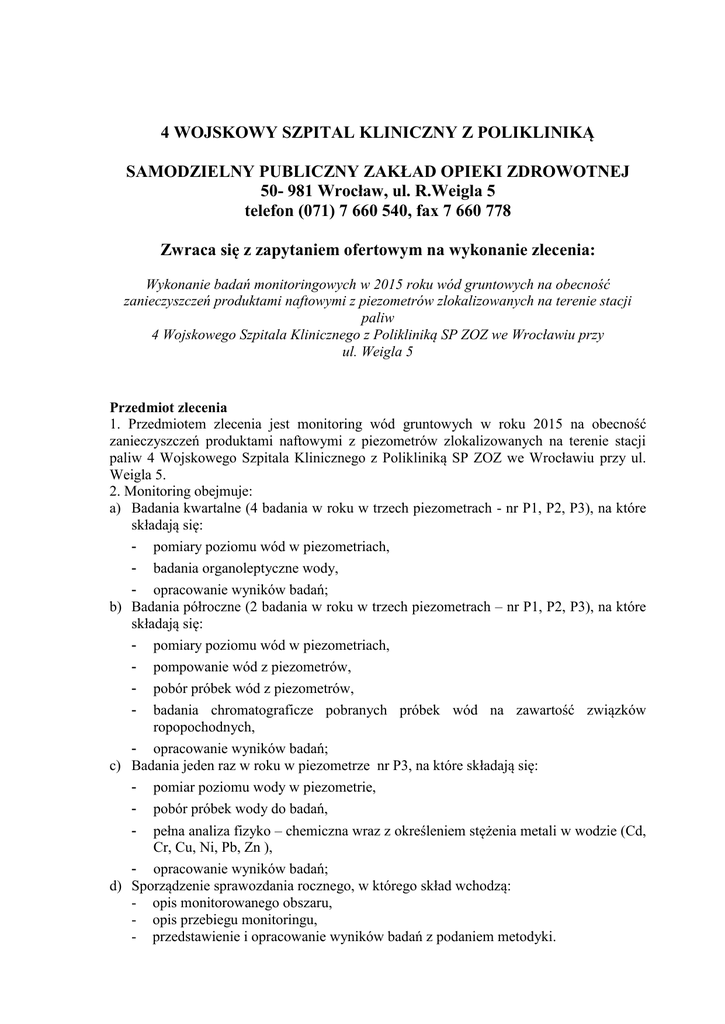 4 WOJSKOWY SZPITAL KLINICZNY Z POLIKLINIKĄ

SAMODZIELNY PUBLICZNY ZAKŁAD OPIEKI ZDROWOTNEJ
50- 981 Wrocław, ul. R.Weigla 5
telefon (071) 7 660 540, fax 7 660 778

Zwraca się z zapytaniem ofertowym na wykonanie zlecenia:

Wykonanie badań monitoringowych w 2015 roku wód gruntowych na obecność zanieczyszczeń produktami naftowymi z piezometrów zlokalizowanych na terenie stacji paliw
4 Wojskowego Szpitala Klinicznego z Polikliniką SP ZOZ we Wrocławiu przy ul. Weigla 5

Przedmiot zlecenia
1. Przedmiotem zlecenia jest monitoring wód gruntowych w roku 2015 na obecność zanieczyszczeń produktami naftowymi z piezometrów zlokalizowanych na terenie stacji paliw 4 Wojskowego Szpitala Klinicznego z Polikliniką SP ZOZ we Wrocławiu przy ul. Weigla 5.
2. Monitoring obejmuje:
a) Badania kwartalne (4 badania w roku w trzech piezometrach - nr P1, P2, P3), na które składają się:
- pomiary poziomu wód w piezometriach,
- badania organoleptyczne wody,
- opracowanie wyników badań;
b) Badania półroczne (2 badania w roku w trzech piezometrach – nr P1, P2, P3), na które składają się:
- pomiary poziomu wód w piezometriach,
- pompowanie wód z piezometrów,
- pobór próbek wód z piezometrów,
- badania chromatograficze pobranych próbek wód na zawartość związków ropopochodnych,
- opracowanie wyników badań;
c) Badania jeden raz w roku w piezometrze nr P3, na które składają się:
- pomiar poziomu wody w piezometrie,
- pobór próbek wody do badań,
- pełna analiza fizyko – chemiczna wraz z określeniem stężenia metali w wodzie (Cd, Cr, Cu, Ni, Pb, Zn ),
- opracowanie wyników badań;
d) Sporządzenie sprawozdania rocznego, w którego skład wchodzą:
- opis monitorowanego obszaru,
- opis przebiegu monitoringu,
- przedstawienie i opracowanie wyników badań z podaniem metodyki.